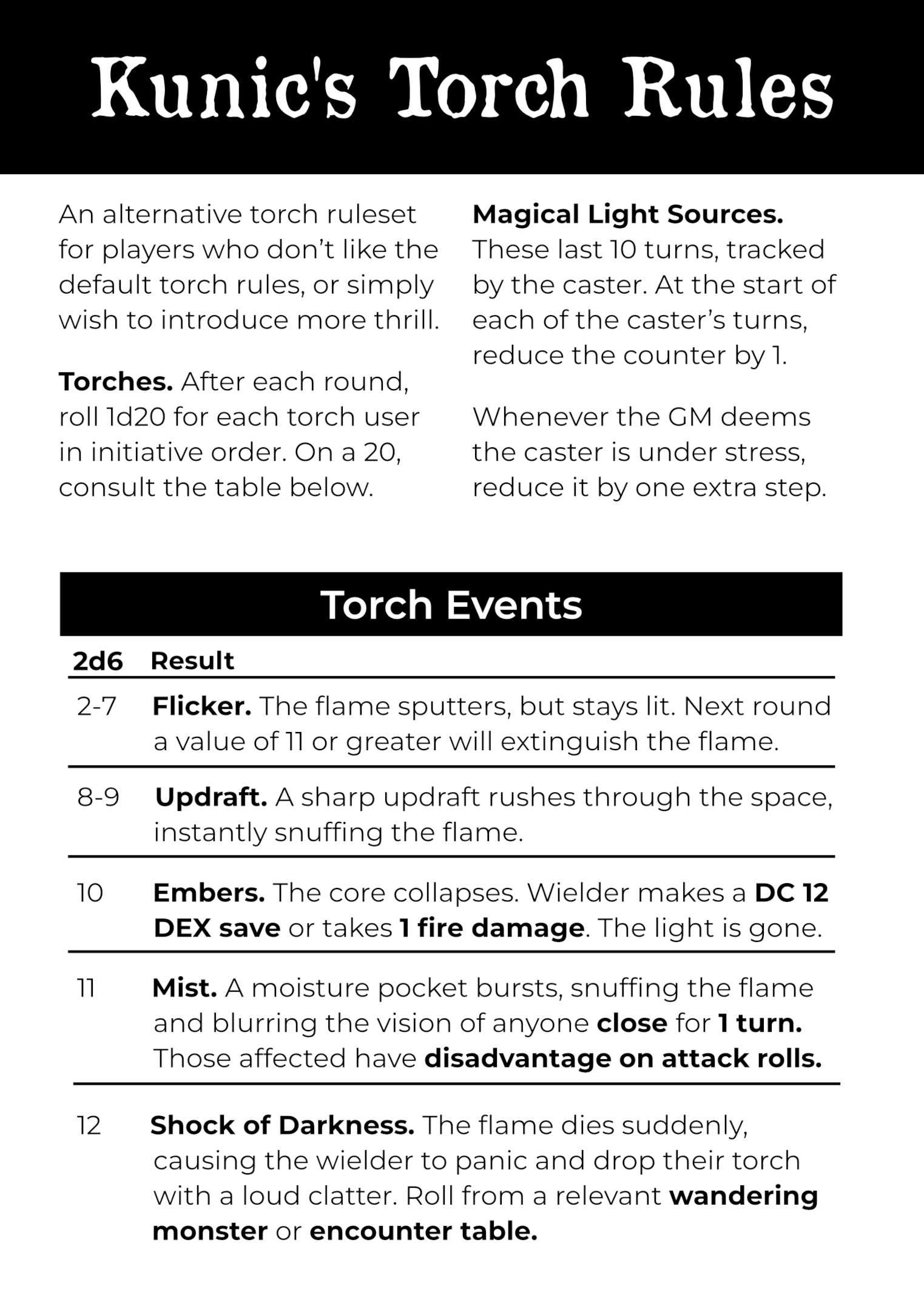 Kunic's Torch Rules

An alternative torch ruleset for players who don't like the default torch rules, or simply wish to introduce more thrill.

Torches. After each round, roll 1d20 for each torch user in initiative order. On a 20, consult the table below.

Magical Light Sources. These last 10 turns, tracked by the caster. At the start of each of the caster's turns, reduce the counter by 1.

Whenever the GM deems the caster is under stress, reduce it by one extra step.

Torch Events

| 2d6 | Result |
|---|---|
| 2-7 | Flicker. The flame sputters, but stays lit. Next round a value of 11 or greater will extinguish the flame. |
| 8-9 | Updraft. A sharp updraft rushes through the space, instantly snuffing the flame. |
| 10 | Embers. The core collapses. Wielder makes a DC 12 DEX save or takes 1 fire damage. The light is gone. |
| 11 | Mist. A moisture pocket bursts, snuffing the flame and blurring the vision of anyone close for 1 turn. Those affected have disadvantage on attack rolls. |
| 12 | Shock of Darkness. The flame dies suddenly, causing the wielder to panic and drop their torch with a loud clatter. Roll from a relevant wandering monster or encounter table. |